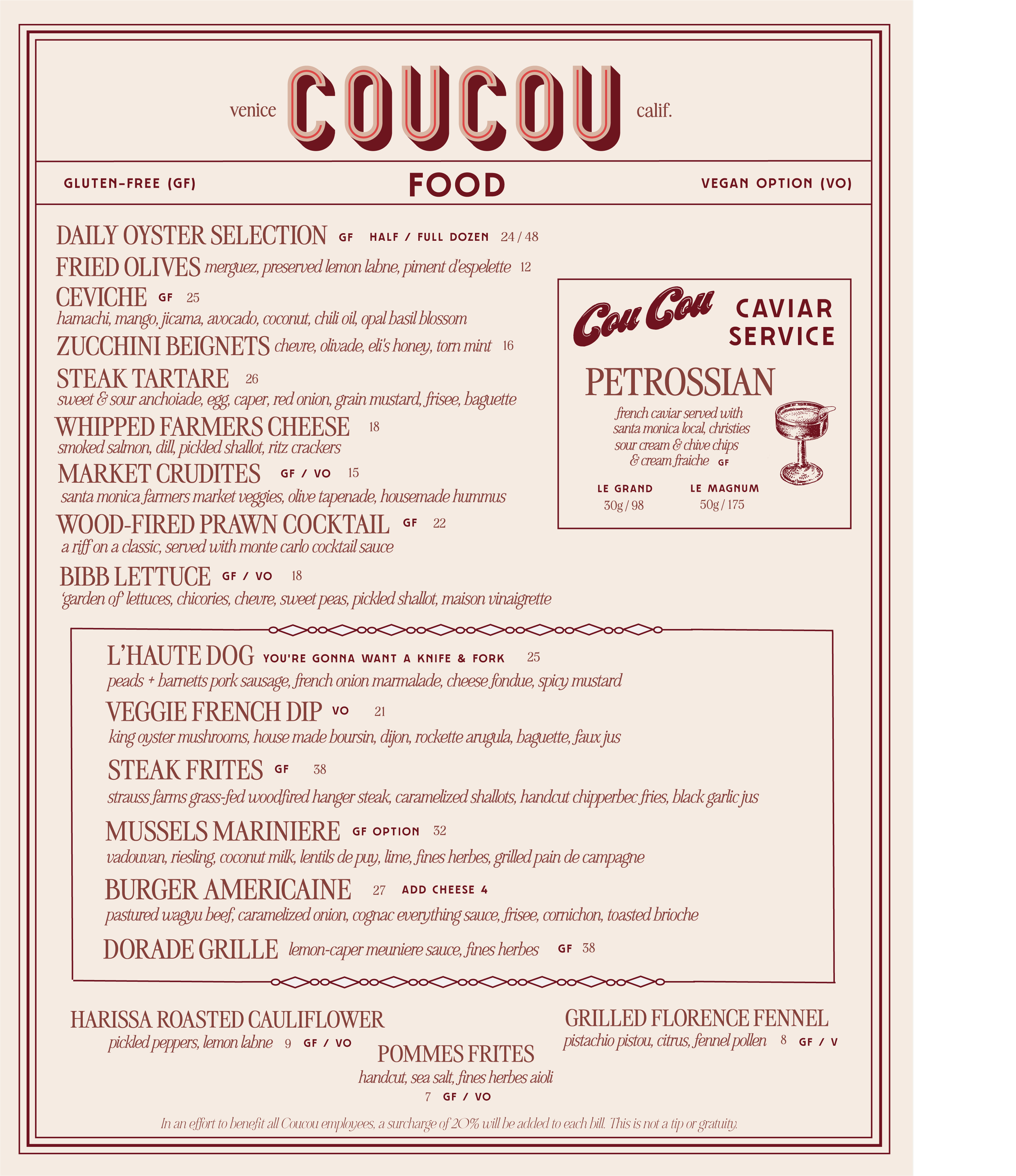 venice COUCOU calif.

GLUTEN-FREE (GF) FOOD VEGAN OPTION (VO)

DAILY OYSTER SELECTION GF HALF / FULL DOZEN 24 / 48

FRIED OLIVES merguez, preserved lemon labne, piment d'espelette 12

CEVICHE GF 25
hamachi, mango, jicama, avocado, coconut, chili oil, opal basil blossom

ZUCCHINI BEIGNETS chevre, olivade, eli's honey, torn mint 16

STEAK TARTARE 26
sweet & sour anchoiade, egg, caper, red onion, grain mustard, frisee, baguette

WHIPPED FARMERS CHEESE 18
smoked salmon, dill, pickled shallot, ritz crackers

MARKET CRUDITES GF / VO 15
santa monica farmers market veggies, olive tapenade, housemade hummus

WOOD-FIRED PRAWN COCKTAIL GF 22
a riff on a classic, served with monte carlo cocktail sauce

BIBB LETTUCE GF / VO 18
'garden of' lettuces, chicories, chevre, sweet peas, pickled shallot, maison vinaigrette

Cou Cou CAVIAR SERVICE

PETROSSIAN
french caviar served with santa monica local, christies sour cream & chive chips & cream fraiche GF

LE GRAND 30g / 98
LE MAGNUM 50g / 175

L'HAUTE DOG YOU'RE GONNA WANT A KNIFE & FORK 25
peads + barnetts pork sausage, french onion marmalade, cheese fondue, spicy mustard

VEGGIE FRENCH DIP VO 21
king oyster mushrooms, house made boursin, dijon, rockette arugula, baguette, faux jus

STEAK FRITES GF 38
strauss farms grass-fed woodfired hanger steak, caramelized shallots, handcut chipperbec fries, black garlic jus

MUSSELS MARINIERE GF OPTION 32
vadouvan, riesling, coconut milk, lentils de puy, lime, fines herbes, grilled pain de campagne

BURGER AMERICAINE 27 ADD CHEESE 4
pastured wagyu beef, caramelized onion, cognac everything sauce, frisee, cornichon, toasted brioche

DORADE GRILLE lemon-caper meuniere sauce, fines herbes GF 38

HARISSA ROASTED CAULIFLOWER
pickled peppers, lemon labne 9 GF / VO

POMMES FRITES
handcut, sea salt, fines herbes aioli
7 GF / VO

GRILLED FLORENCE FENNEL
pistachio pistou, citrus, fennel pollen 8 GF / V

In an effort to benefit all Coucou employees, a surcharge of 20% will be added to each bill. This is not a tip or gratuity.